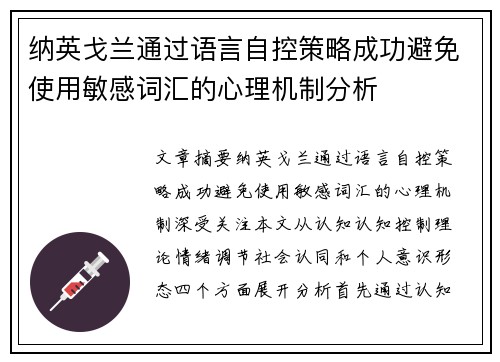 纳英戈兰通过语言自控策略成功避免使用敏感词汇的心理机制分析

文章摘要纳英戈兰通过语言自控策略成功避免使用敏感词汇的心理机制深受关注本文从认知认知控制理论情绪调节社会认同和个人意识形态四个方面展开分析首先通过认知